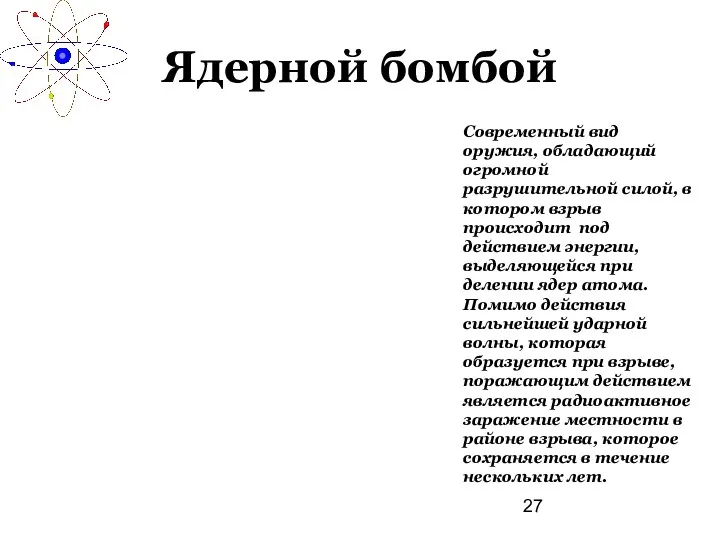 Ядерной бомбой

Современный вид оружия, обладающий огромной разрушительной силой, в котором взрыв происходит под действием энергии, выделяющейся при делении ядер атома. Помимо действия сильнейшей ударной волны, которая образуется при взрыве, поражающим действием является радиоактивное заражение местности в районе взрыва, которое сохраняется в течение нескольких лет.

27